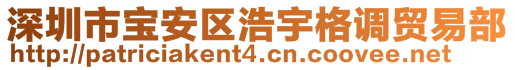 深圳市宝安区浩宇格调贸易部
http://patriciakent4.cn.coovee.net